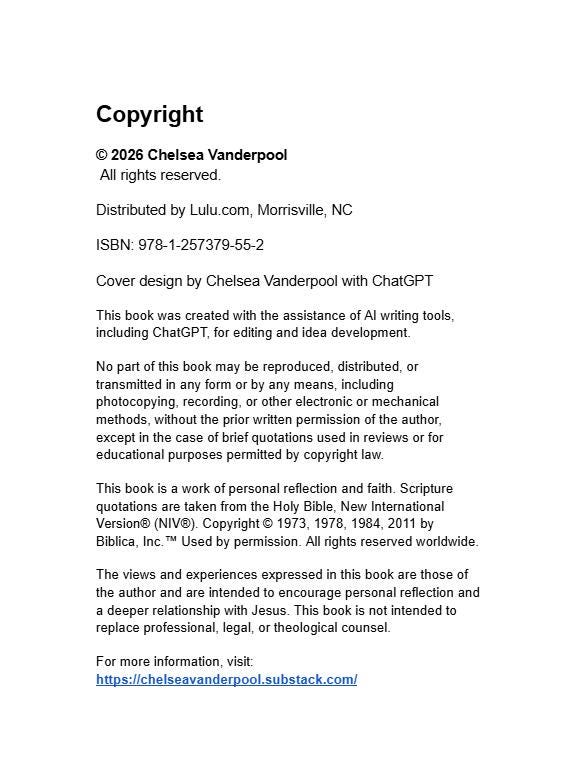 Copyright

© 2026 Chelsea Vanderpool
All rights reserved.

Distributed by Lulu.com, Morrisville, NC

ISBN: 978-1-257379-55-2

Cover design by Chelsea Vanderpool with ChatGPT

This book was created with the assistance of AI writing tools, including ChatGPT, for editing and idea development.

No part of this book may be reproduced, distributed, or transmitted in any form or by any means, including photocopying, recording, or other electronic or mechanical methods, without the prior written permission of the author, except in the case of brief quotations used in reviews or for educational purposes permitted by copyright law.

This book is a work of personal reflection and faith. Scripture quotations are taken from the Holy Bible, New International Version® (NIV®). Copyright © 1973, 1978, 1984, 2011 by Biblica, Inc.™ Used by permission. All rights reserved worldwide.

The views and experiences expressed in this book are those of the author and are intended to encourage personal reflection and a deeper relationship with Jesus. This book is not intended to replace professional, legal, or theological counsel.

For more information, visit:
https://chelseavanderpool.substack.com/